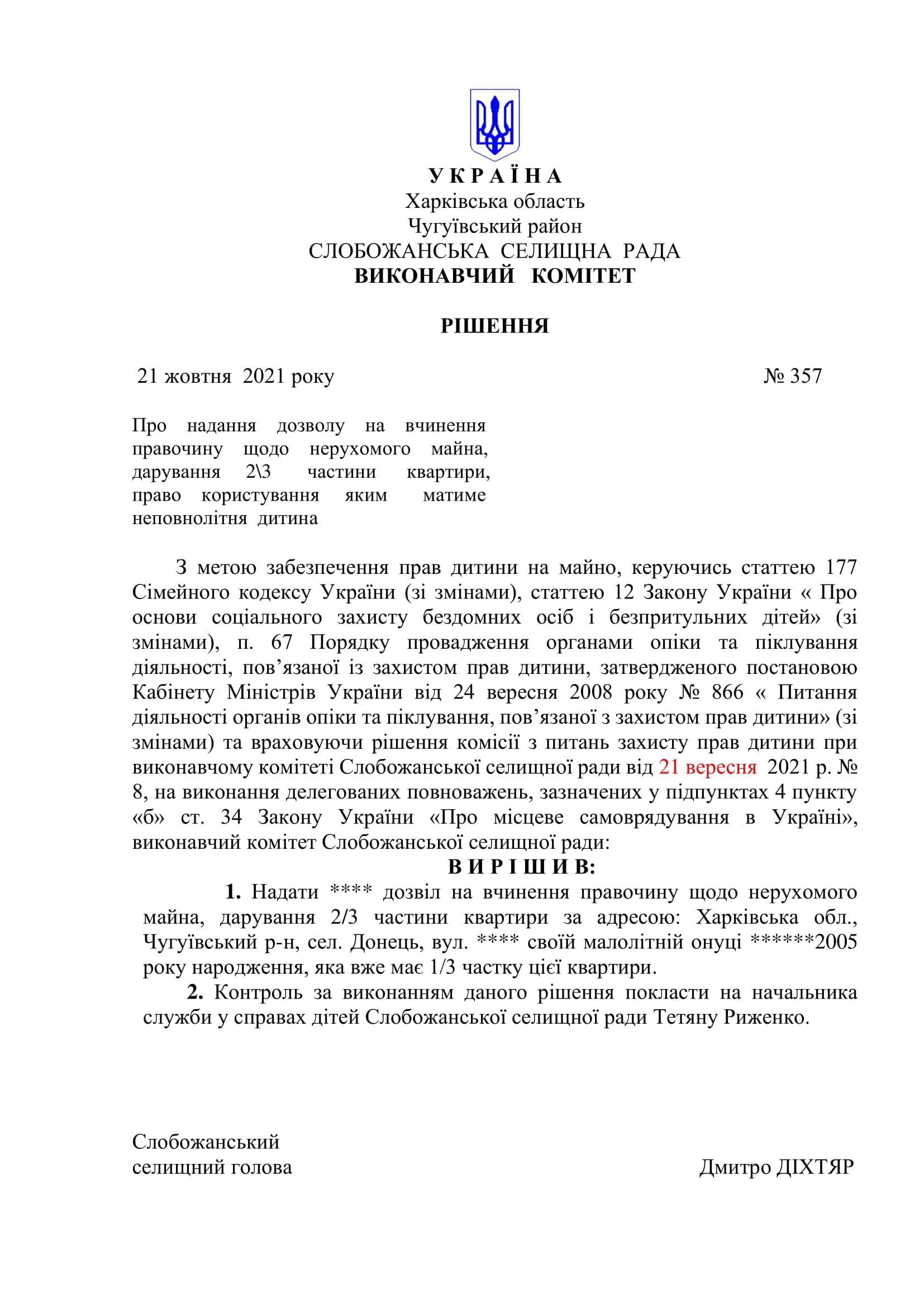 У К Р А Ї Н А
Харківська область
Чугуївський район
СЛОБОЖАНСЬКА СЕЛИЩНА РАДА
ВИКОНАВЧИЙ КОМІТЕТ

РІШЕННЯ

21 жовтня 2021 року

№ 357

Про надання дозволу на вчинення правочину щодо нерухомого майна, дарування 2\3 частини квартири, право користування яким матиме неповнолітня дитина

З метою забезпечення прав дитини на майно, керуючись статтею 177 Сімейного кодексу України (зі змінами), статтею 12 Закону України « Про основи соціального захисту бездомних осіб і безпритульних дітей» (зі змінами), п. 67 Порядку провадження органами опіки та піклування діяльності, пов’язаної із захистом прав дитини, затвердженого постановою Кабінету Міністрів України від 24 вересня 2008 року № 866 « Питання діяльності органів опіки та піклування, пов’язаної з захистом прав дитини» (зі змінами) та враховуючи рішення комісії з питань захисту прав дитини при виконавчому комітеті Слобожанської селищної ради від 21 вересня 2021 р. № 8, на виконання делегованих повноважень, зазначених у підпунктах 4 пункту «б» ст. 34 Закону України «Про місцеве самоврядування в Україні», виконавчий комітет Слобожанської селищної ради:

В И Р І Ш И В:

1. Надати **** дозвіл на вчинення правочину щодо нерухомого майна, дарування 2/3 частини квартири за адресою: Харківська обл., Чугуївський р-н, сел. Донець, вул. **** своїй малолітній онуці ******2005 року народження, яка вже має 1/3 частку цієї квартири.

2. Контроль за виконанням даного рішення покласти на начальника служби у справах дітей Слобожанської селищної ради Тетяну Риженко.

Слобожанський
селищний голова

Дмитро ДІХТЯР